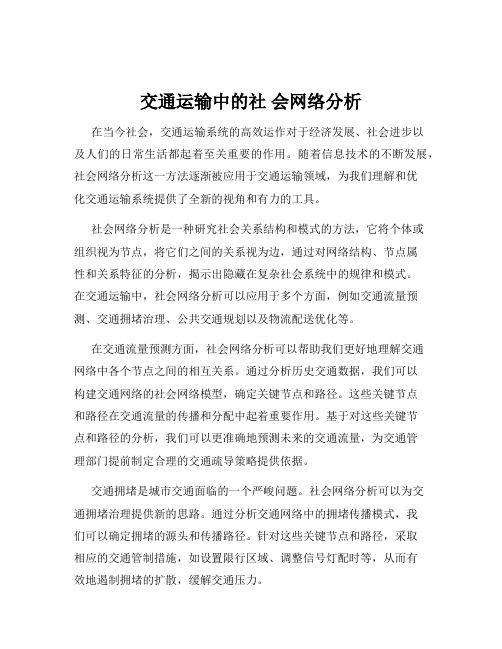 交通运输中的社 会网络分析

在当今社会，交通运输系统的高效运作对于经济发展、社会进步以及人们的日常生活都起着至关重要的作用。随着信息技术的不断发展，社会网络分析这一方法逐渐被应用于交通运输领域，为我们理解和优化交通运输系统提供了全新的视角和有力的工具。

社会网络分析是一种研究社会关系结构和模式的方法，它将个体或组织视为节点，将它们之间的关系视为边，通过对网络结构、节点属性和关系特征的分析，揭示出隐藏在复杂社会系统中的规律和模式。在交通运输中，社会网络分析可以应用于多个方面，例如交通流量预测、交通拥堵治理、公共交通规划以及物流配送优化等。

在交通流量预测方面，社会网络分析可以帮助我们更好地理解交通网络中各个节点之间的相互关系。通过分析历史交通数据，我们可以构建交通网络的社会网络模型，确定关键节点和路径。这些关键节点和路径在交通流量的传播和分配中起着重要作用。基于对这些关键节点和路径的分析，我们可以更准确地预测未来的交通流量，为交通管理部门提前制定合理的交通疏导策略提供依据。

交通拥堵是城市交通面临的一个严峻问题。社会网络分析可以为交通拥堵治理提供新的思路。通过分析交通网络中的拥堵传播模式，我们可以确定拥堵的源头和传播路径。针对这些关键节点和路径，采取相应的交通管制措施，如设置限行区域、调整信号灯配时等，从而有效地遏制拥堵的扩散，缓解交通压力。